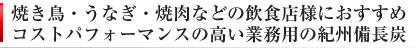 焼き鳥・うなぎ・焼肉などの飲食店様におすすめ
コストパフォーマンスの高い業務用の紀州備長炭